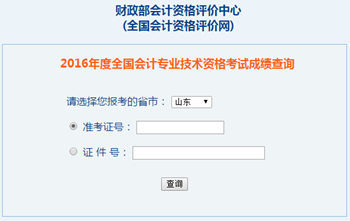 财政部会计资格评价中心
(全国会计资格评价网)

2016年度全国会计专业技术资格考试成绩查询

请选择您报考的省市： 山东

准考证号：

证 件 号：

查询